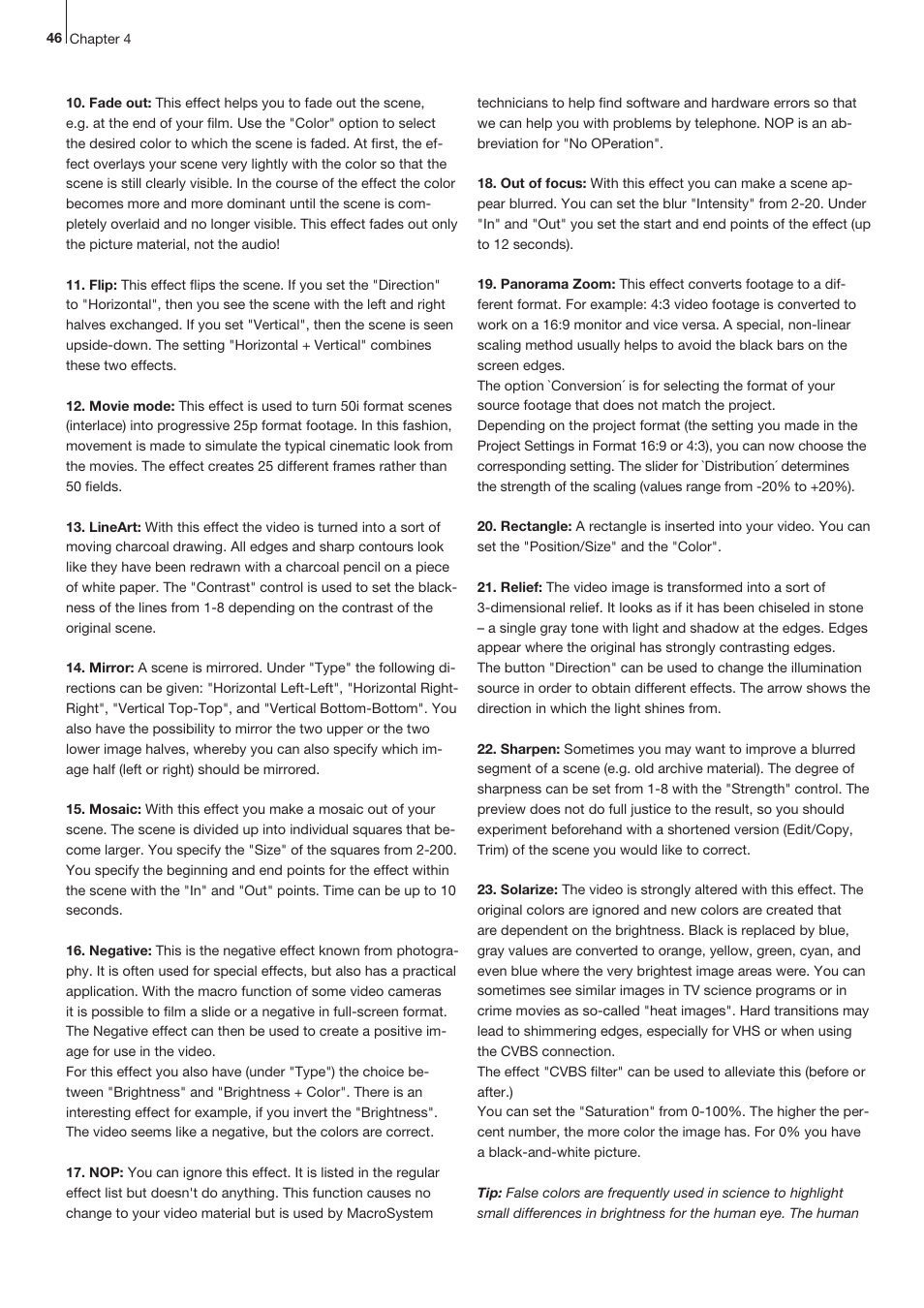 46 Chapter 4

10. Fade out: This effect helps you to fade out the scene, e.g. at the end of your film. Use the "Color" option to select the desired color to which the scene is faded. At first, the effect overlays your scene very lightly with the color so that the scene is still clearly visible. In the course of the effect the color becomes more and more dominant until the scene is completely overlaid and no longer visible. This effect fades out only the picture material, not the audio!

11. Flip: This effect flips the scene. If you set the "Direction" to "Horizontal", then you see the scene with the left and right halves exchanged. If you set "Vertical", then the scene is seen upside-down. The setting "Horizontal + Vertical" combines these two effects.

12. Movie mode: This effect is used to turn 50i format scenes (interlace) into progressive 25p format footage. In this fashion, movement is made to simulate the typical cinematic look from the movies. The effect creates 25 different frames rather than 50 fields.

13. LineArt: With this effect the video is turned into a sort of moving charcoal drawing. All edges and sharp contours look like they have been redrawn with a charcoal pencil on a piece of white paper. The "Contrast" control is used to set the blackness of the lines from 1-8 depending on the contrast of the original scene.

14. Mirror: A scene is mirrored. Under "Type" the following directions can be given: "Horizontal Left-Left", "Horizontal Right-Right", "Vertical Top-Top", and "Vertical Bottom-Bottom". You also have the possibility to mirror the two upper or the two lower image halves, whereby you can also specify which image half (left or right) should be mirrored.

15. Mosaic: With this effect you make a mosaic out of your scene. The scene is divided up into individual squares that become larger. You specify the "Size" of the squares from 2-200. You specify the beginning and end points for the effect within the scene with the "In" and "Out" points. Time can be up to 10 seconds.

16. Negative: This is the negative effect known from photography. It is often used for special effects, but also has a practical application. With the macro function of some video cameras it is possible to film a slide or a negative in full-screen format. The Negative effect can then be used to create a positive image for use in the video.
For this effect you also have (under "Type") the choice between "Brightness" and "Brightness + Color". There is an interesting effect for example, if you invert the "Brightness". The video seems like a negative, but the colors are correct.

17. NOP: You can ignore this effect. It is listed in the regular effect list but doesn't do anything. This function causes no change to your video material but is used by MacroSystem technicians to help find software and hardware errors so that we can help you with problems by telephone. NOP is an abbreviation for "No OPeration".

18. Out of focus: With this effect you can make a scene appear blurred. You can set the blur "Intensity" from 2-20. Under "In" and "Out" you set the start and end points of the effect (up to 12 seconds).

19. Panorama Zoom: This effect converts footage to a different format. For example: 4:3 video footage is converted to work on a 16:9 monitor and vice versa. A special, non-linear scaling method usually helps to avoid the black bars on the screen edges.
The option `Conversion´ is for selecting the format of your source footage that does not match the project.
Depending on the project format (the setting you made in the Project Settings in Format 16:9 or 4:3), you can now choose the corresponding setting. The slider for `Distribution´ determines the strength of the scaling (values range from -20% to +20%).

20. Rectangle: A rectangle is inserted into your video. You can set the "Position/Size" and the "Color".

21. Relief: The video image is transformed into a sort of 3-dimensional relief. It looks as if it has been chiseled in stone – a single gray tone with light and shadow at the edges. Edges appear where the original has strongly contrasting edges.
The button "Direction" can be used to change the illumination source in order to obtain different effects. The arrow shows the direction in which the light shines from.

22. Sharpen: Sometimes you may want to improve a blurred segment of a scene (e.g. old archive material). The degree of sharpness can be set from 1-8 with the "Strength" control. The preview does not do full justice to the result, so you should experiment beforehand with a shortened version (Edit/Copy, Trim) of the scene you would like to correct.

23. Solarize: The video is strongly altered with this effect. The original colors are ignored and new colors are created that are dependent on the brightness. Black is replaced by blue, gray values are converted to orange, yellow, green, cyan, and even blue where the very brightest image areas were. You can sometimes see similar images in TV science programs or in crime movies as so-called "heat images". Hard transitions may lead to shimmering edges, especially for VHS or when using the CVBS connection.
The effect "CVBS filter" can be used to alleviate this (before or after.)
You can set the "Saturation" from 0-100%. The higher the percent number, the more color the image has. For 0% you have a black-and-white picture.

Tip: False colors are frequently used in science to highlight small differences in brightness for the human eye. The human